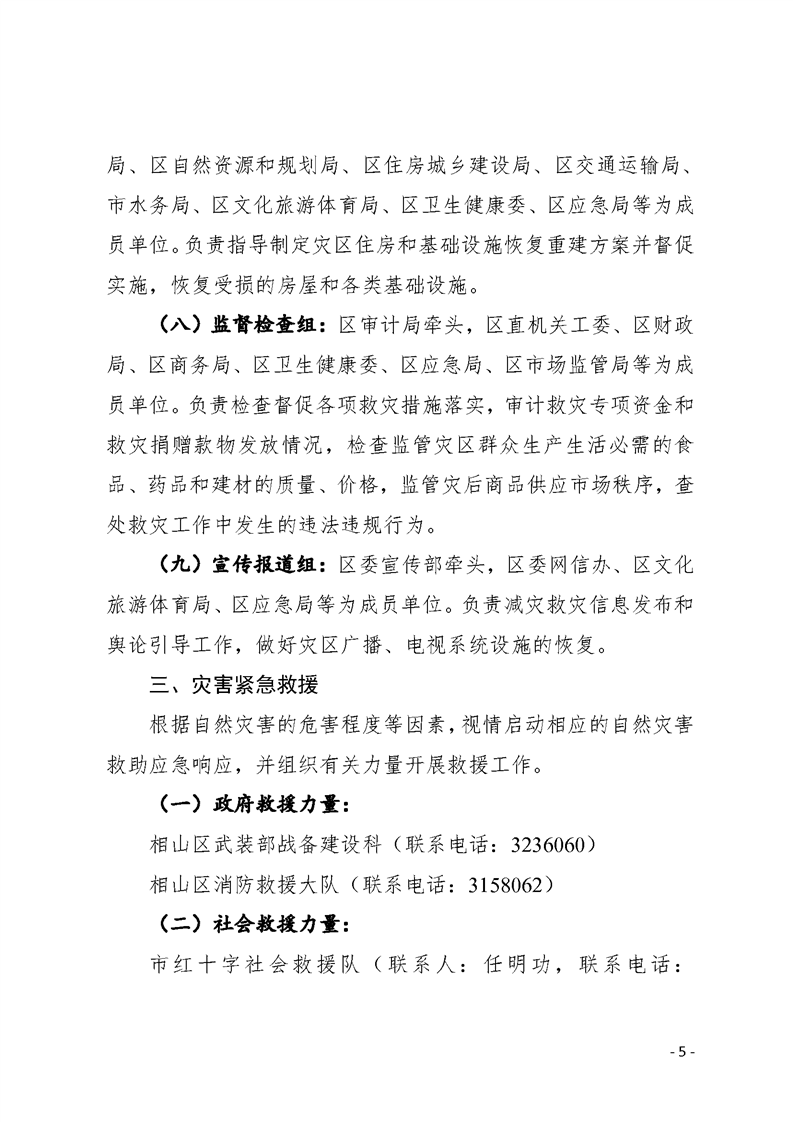 局、区自然资源和规划局、区住房城乡建设局、区交通运输局、市水务局、区文化旅游体育局、区卫生健康委、区应急局等为成员单位。负责指导制定灾区住房和基础设施恢复重建方案并督促实施，恢复受损的房屋和各类基础设施。

（八）监督检查组：区审计局牵头，区直机关工委、区财政局、区商务局、区卫生健康委、区应急局、区市场监管局等为成员单位。负责检查督促各项救灾措施落实，审计救灾专项资金和救灾捐赠款物发放情况，检查监管灾区群众生产生活必需的食品、药品和建材的质量、价格，监管灾后商品供应市场秩序，查处救灾工作中发生的违法违规行为。

（九）宣传报道组：区委宣传部牵头，区委网信办、区文化旅游体育局、区应急局等为成员单位。负责减灾救灾信息发布和舆论引导工作，做好灾区广播、电视系统设施的恢复。

三、灾害紧急救援

根据自然灾害的危害程度等因素，视情启动相应的自然灾害救助应急响应，并组织有关力量开展救援工作。

（一）政府救援力量：

相山区武装部战备建设科（联系电话：3236060）

相山区消防救援大队（联系电话：3158062）

（二）社会救援力量：

市红十字社会救援队（联系人：任明功，联系电话：

- 5 -